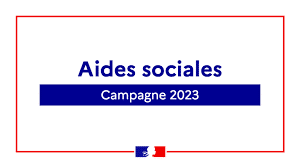 Aides sociales

Campagne 2023